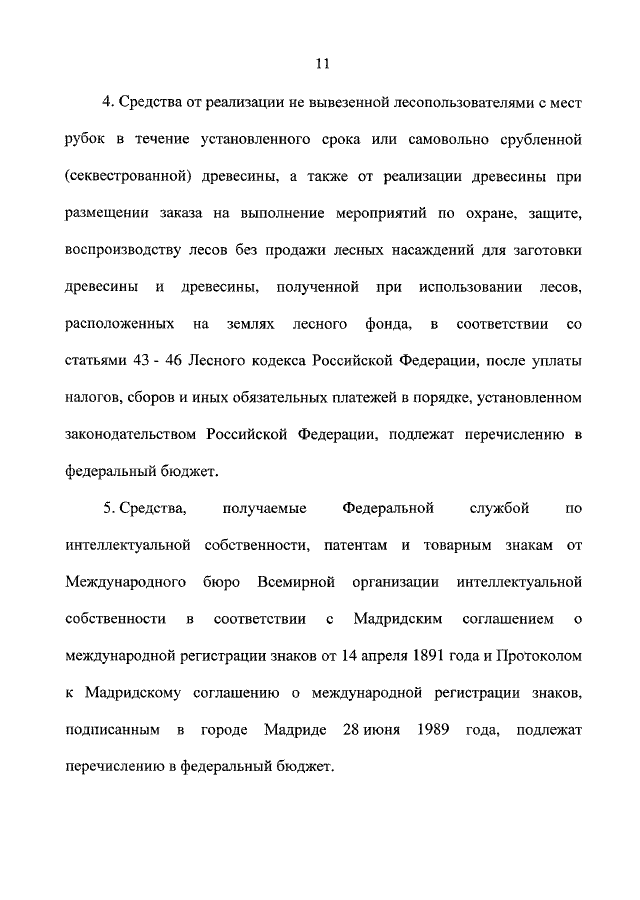 11

4. Средства от реализации не вывезенной лесопользователями с мест рубок в течение установленного срока или самовольно срубленной (секвестрованной) древесины, а также от реализации древесины при размещении заказа на выполнение мероприятий по охране, защите, воспроизводству лесов без продажи лесных насаждений для заготовки древесины и древесины, полученной при использовании лесов, расположенных на землях лесного фонда, в соответствии со статьями 43 - 46 Лесного кодекса Российской Федерации, после уплаты налогов, сборов и иных обязательных платежей в порядке, установленном законодательством Российской Федерации, подлежат перечислению в федеральный бюджет.

5. Средства, получаемые Федеральной службой по интеллектуальной собственности, патентам и товарным знакам от Международного бюро Всемирной организации интеллектуальной собственности в соответствии с Мадридским соглашением о международной регистрации знаков от 14 апреля 1891 года и Протоколом к Мадридскому соглашению о международной регистрации знаков, подписанным в городе Мадриде 28 июня 1989 года, подлежат перечислению в федеральный бюджет.